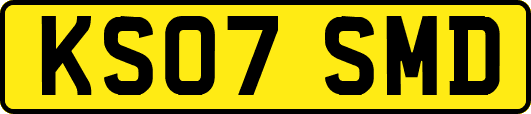 KS07 SMD